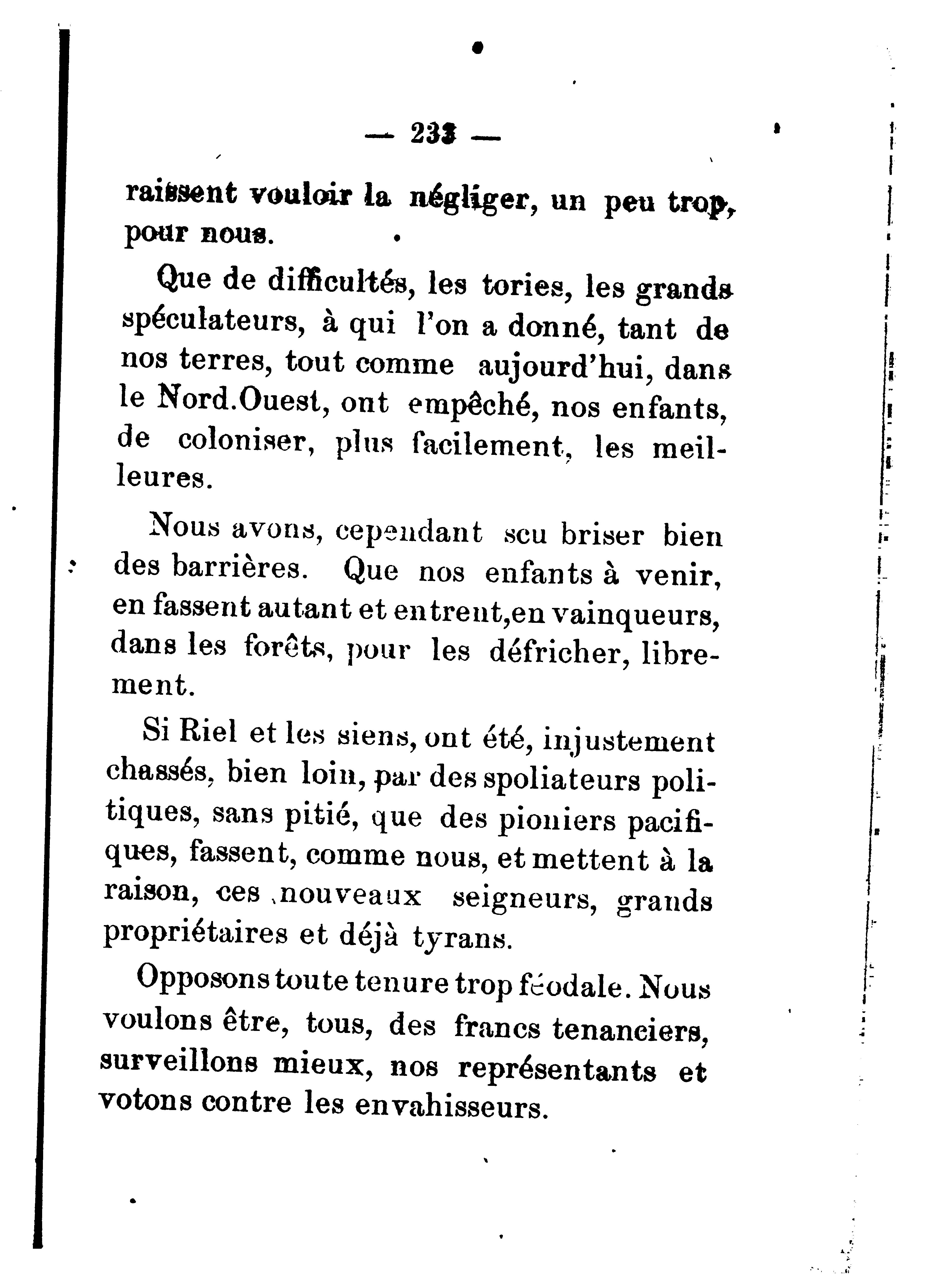 — 233 —

raissent vouloir la négliger, un peu trop, pour nous.

Que de difficultés, les tories, les grands spéculateurs, à qui l'on a donné, tant de nos terres, tout comme aujourd'hui, dans le Nord.Ouest, ont empêché, nos enfants, de coloniser, plus facilement, les meilleures.

Nous avons, cependant scu briser bien des barrières. Que nos enfants à venir, en fassent autant et entrent,en vainqueurs, dans les forêts, pour les défricher, librement.

Si Riel et les siens, ont été, injustement chassés, bien loin, par des spoliateurs politiques, sans pitié, que des pioniers pacifiques, fassent, comme nous, et mettent à la raison, ces nouveaux seigneurs, grands propriétaires et déjà tyrans.

Opposons toute tenure trop féodale. Nous voulons être, tous, des francs tenanciers, surveillons mieux, nos représentants et votons contre les envahisseurs.